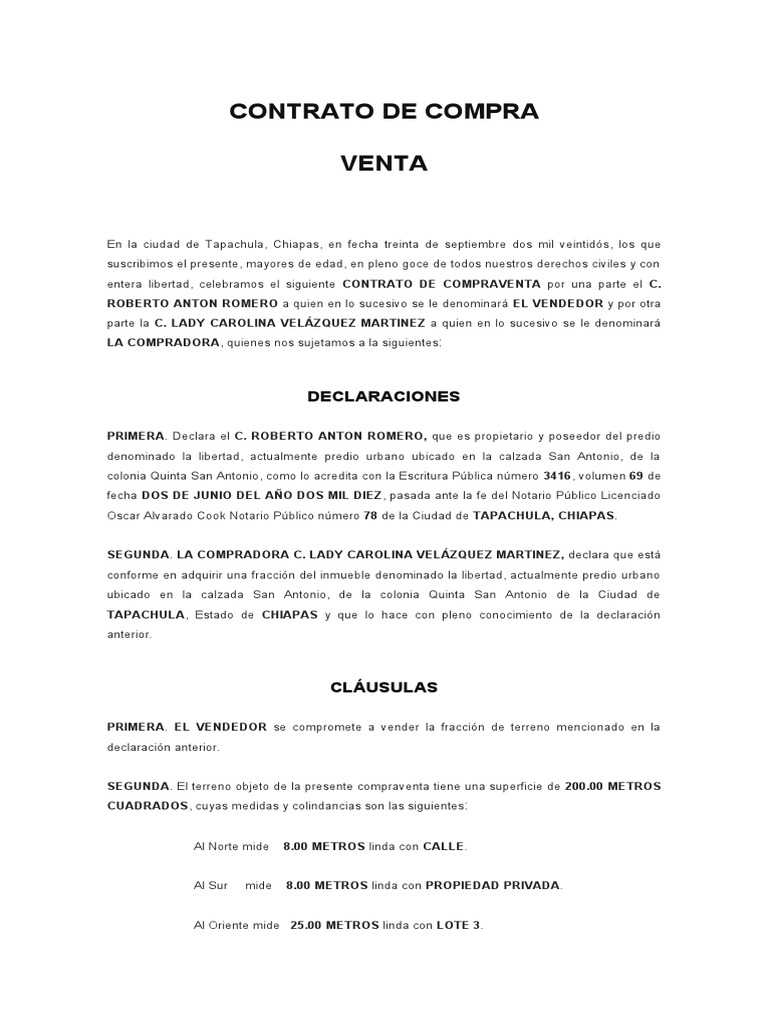 CONTRATO DE COMPRA

VENTA

En la ciudad de Tapachula, Chiapas, en fecha treinta de septiembre dos mil veintidós, los que suscribimos el presente, mayores de edad, en pleno goce de todos nuestros derechos civiles y con entera libertad, celebramos el siguiente CONTRATO DE COMPRAVENTA por una parte el C. ROBERTO ANTON ROMERO a quien en lo sucesivo se le denominará EL VENDEDOR y por otra parte la C. LADY CAROLINA VELÁZQUEZ MARTINEZ a quien en lo sucesivo se le denominará LA COMPRADORA, quienes nos sujetamos a la siguientes:

DECLARACIONES

PRIMERA. Declara el C. ROBERTO ANTON ROMERO, que es propietario y poseedor del predio denominado la libertad, actualmente predio urbano ubicado en la calzada San Antonio, de la colonia Quinta San Antonio, como lo acredita con la Escritura Pública número 3416, volumen 69 de fecha DOS DE JUNIO DEL AÑO DOS MIL DIEZ, pasada ante la fe del Notario Público Licenciado Oscar Alvarado Cook Notario Público número 78 de la Ciudad de TAPACHULA, CHIAPAS.

SEGUNDA. LA COMPRADORA C. LADY CAROLINA VELÁZQUEZ MARTINEZ, declara que está conforme en adquirir una fracción del inmueble denominado la libertad, actualmente predio urbano ubicado en la calzada San Antonio, de la colonia Quinta San Antonio de la Ciudad de TAPACHULA, Estado de CHIAPAS y que lo hace con pleno conocimiento de la declaración anterior.

CLÁUSULAS

PRIMERA. EL VENDEDOR se compromete a vender la fracción de terreno mencionado en la declaración anterior.

SEGUNDA. El terreno objeto de la presente compraventa tiene una superficie de 200.00 METROS CUADRADOS, cuyas medidas y colindancias son las siguientes:

Al Norte mide 8.00 METROS linda con CALLE.

Al Sur mide 8.00 METROS linda con PROPIEDAD PRIVADA.

Al Oriente mide 25.00 METROS linda con LOTE 3.